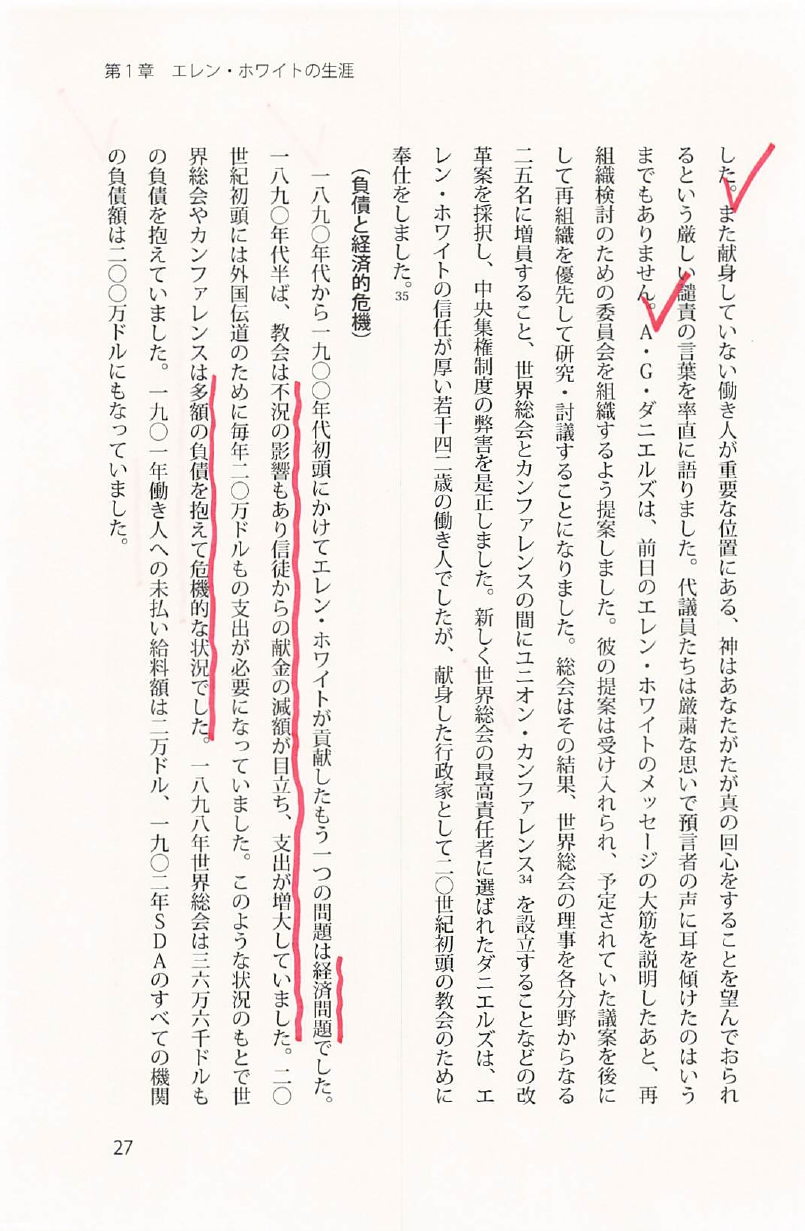 第1章　エレン・ホワイトの生涯

した。また献身していない働き人が重要な位置にある、神はあなたがたが真の回心をすることを望んでおられるという厳しい譴責の言葉を率直に語りました。代議員たちは厳粛な思いで預言者の声に耳を傾けたのはいうまでもありません。A・G・ダニエルズは、前日のエレン・ホワイトのメッセージの大筋を説明したあと、再組織検討のための委員会を組織するよう提案しました。彼の提案は受け入れられ、予定されていた議案を後にして再組織を優先して研究・討議することになりました。総会はその結果、世界総会の理事を各分野からなる二五名に増員すること、世界総会とカンファレンスの間にユニオン・カンファレンス$^{34}$を設立することなどの改革案を採択し、中央集権制度の弊害を是正しました。新しく世界総会の最高責任者に選ばれたダニエルズは、エレン・ホワイトの信任が厚い若干四二歳の働き人でしたが、献身した行政家として二〇世紀初頭の教会のために奉仕をしました。$^{35}$

（負債と経済的危機）

一八九〇年代から一九〇〇年代初頭にかけてエレン・ホワイトが貢献したもう一つの問題は経済問題でした。一八九〇年代半ば、教会は不況の影響もあり信徒からの献金の減額が目立ち、支出が増大していました。二〇世紀初頭には外国伝道のために毎年二〇万ドルもの支出が必要になっていました。このような状況のもとで世界総会やカンファレンスは多額の負債を抱えて危機的な状況でした。一八九八年世界総会は三六万六千ドルもの負債を抱えていました。一九〇一年働き人への未払い給料額は二万ドル、一九〇二年SDAのすべての機関の負債額は二〇〇万ドルにもなっていました。

27